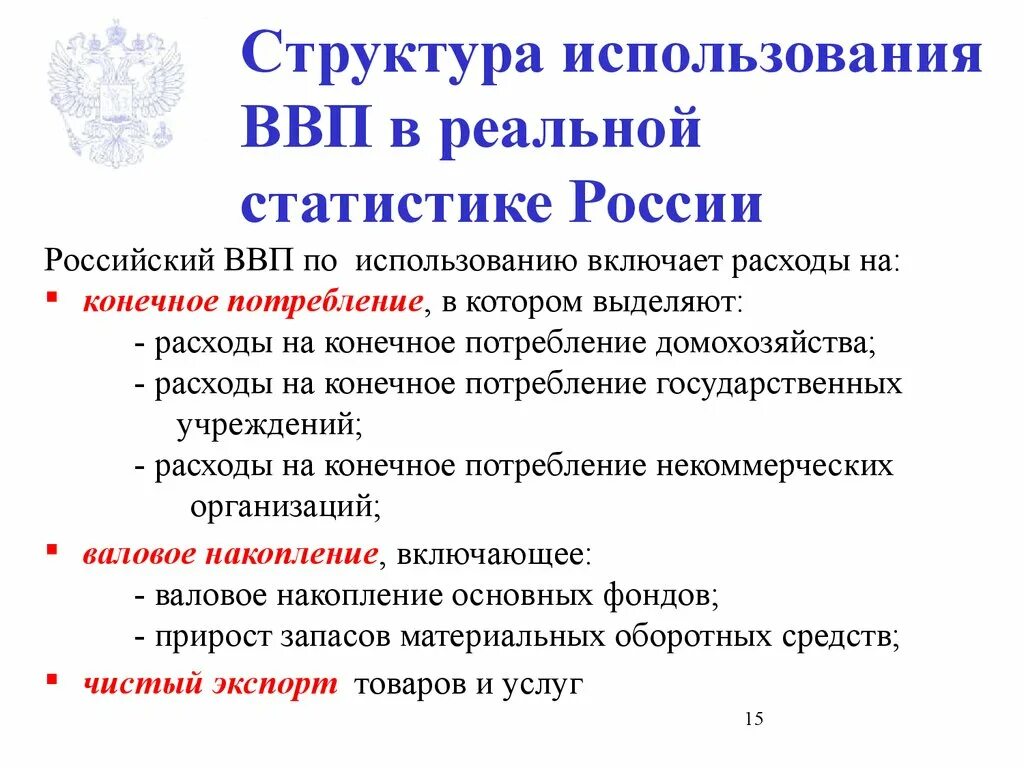 Структура использования ВВП в реальной статистике России

Российский ВВП по использованию включает расходы на:

▪ конечное потребление, в котором выделяют:
- расходы на конечное потребление домохозяйства;
- расходы на конечное потребление государственных учреждений;
- расходы на конечное потребление некоммерческих организаций;

▪ валовое накопление, включающее:
- валовое накопление основных фондов;
- прирост запасов материальных оборотных средств;

▪ чистый экспорт товаров и услуг

15